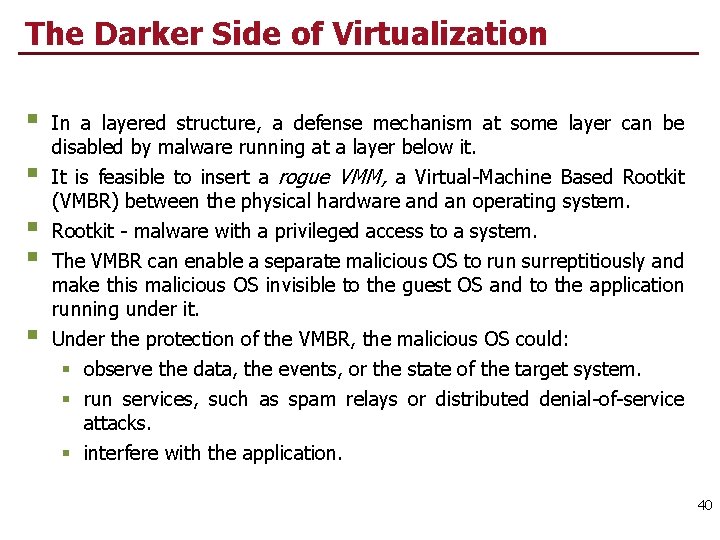 The Darker Side of Virtualization

• In a layered structure, a defense mechanism at some layer can be disabled by malware running at a layer below it.
• It is feasible to insert a rogue VMM, a Virtual-Machine Based Rootkit (VMBR) between the physical hardware and an operating system.
• Rootkit - malware with a privileged access to a system.
• The VMBR can enable a separate malicious OS to run surreptitiously and make this malicious OS invisible to the guest OS and to the application running under it.
• Under the protection of the VMBR, the malicious OS could:
• observe the data, the events, or the state of the target system.
• run services, such as spam relays or distributed denial-of-service attacks.
• interfere with the application.

40